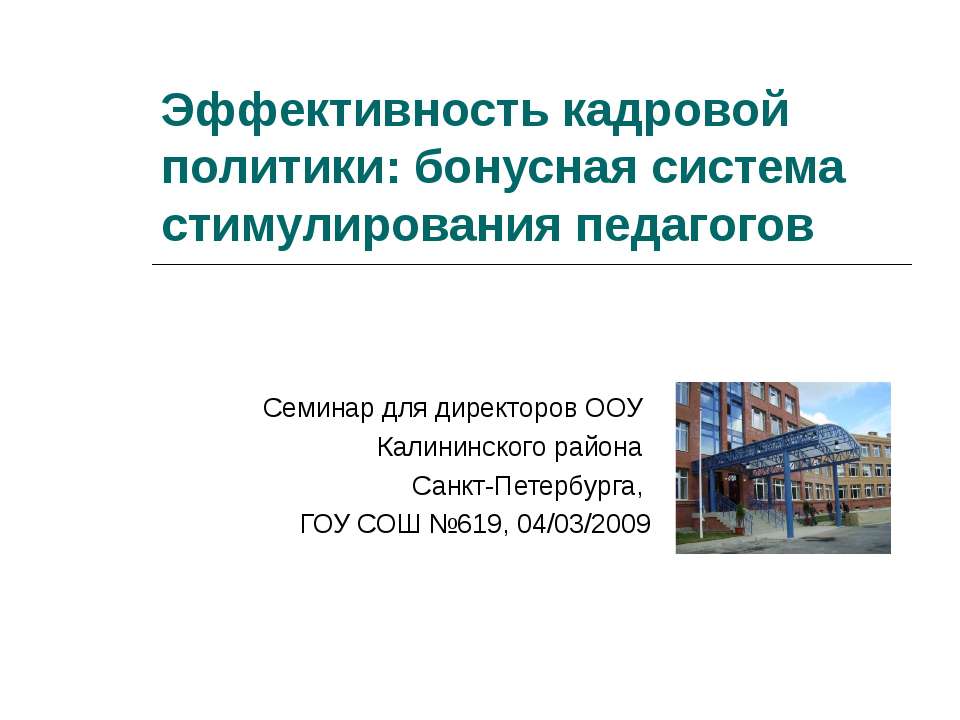 Эффективность кадровой политики: бонусная система стимулирования педагогов

Семинар для директоров ООУ
Калининского района
Санкт-Петербурга,
ГОУ СОШ №619, 04/03/2009